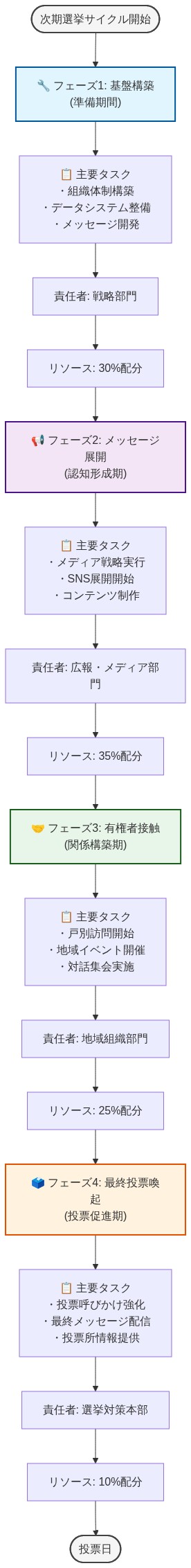 次期選挙サイクル開始

🔧 フェーズ1: 基盤構築
(準備期間)

📋 主要タスク
・組織体制構築
・データシステム整備
・メッセージ開発

責任者: 戦略部門

リソース: 30%配分

📢 フェーズ2: メッセージ展開
(認知形成期)

📋 主要タスク
・メディア戦略実行
・SNS展開開始
・コンテンツ制作

責任者: 広報・メディア部門

リソース: 35%配分

🤝 フェーズ3: 有権者接触
(関係構築期)

📋 主要タスク
・戸別訪問開始
・地域イベント開催
・対話集会実施

責任者: 地域組織部門

リソース: 25%配分

🗳️ フェーズ4: 最終投票喚起
(投票促進期)

📋 主要タスク
・投票呼びかけ強化
・最終メッセージ配信
・投票所情報提供

責任者: 選挙対策本部

リソース: 10%配分

投票日